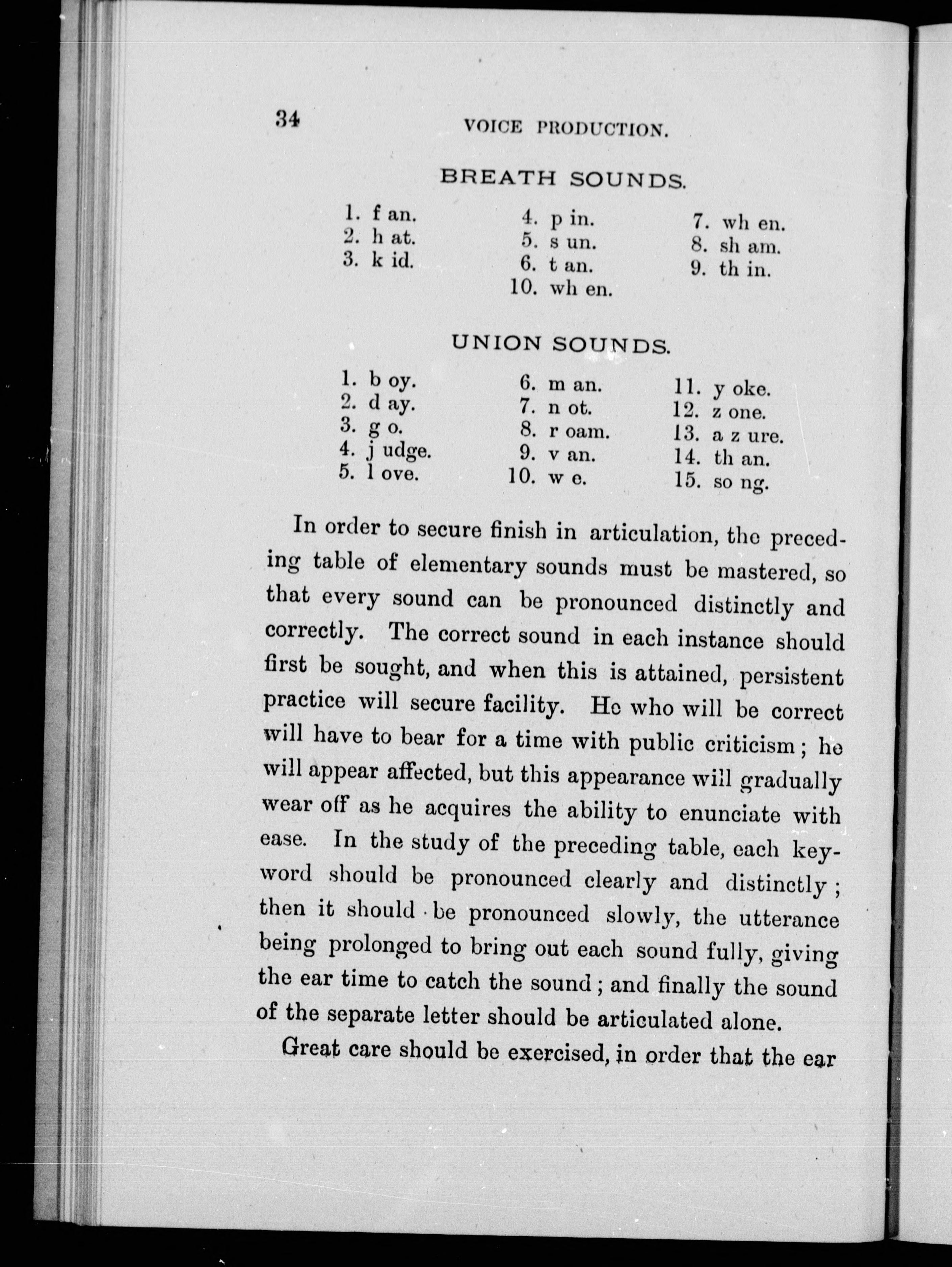 34 VOICE PRODUCTION.

BREATH SOUNDS.

1. f an.
2. h at.
3. k id.

4. p in.
5. s un.
6. t an.
10. wh en.

7. wh en.
8. sh am.
9. th in.

UNION SOUNDS.

1. b oy.
2. d ay.
3. g o.
4. j udge.
5. l ove.

6. m an.
7. n ot.
8. r oam.
9. v an.
10. w e.

11. y oke.
12. z one.
13. a z ure.
14. th an.
15. so ng.

In order to secure finish in articulation, the preceding table of elementary sounds must be mastered, so that every sound can be pronounced distinctly and correctly. The correct sound in each instance should first be sought, and when this is attained, persistent practice will secure facility. He who will be correct will have to bear for a time with public criticism; he will appear affected, but this appearance will gradually wear off as he acquires the ability to enunciate with ease. In the study of the preceding table, each keyword should be pronounced clearly and distinctly; then it should be pronounced slowly, the utterance being prolonged to bring out each sound fully, giving the ear time to catch the sound; and finally the sound of the separate letter should be articulated alone.

Great care should be exercised, in order that the ear